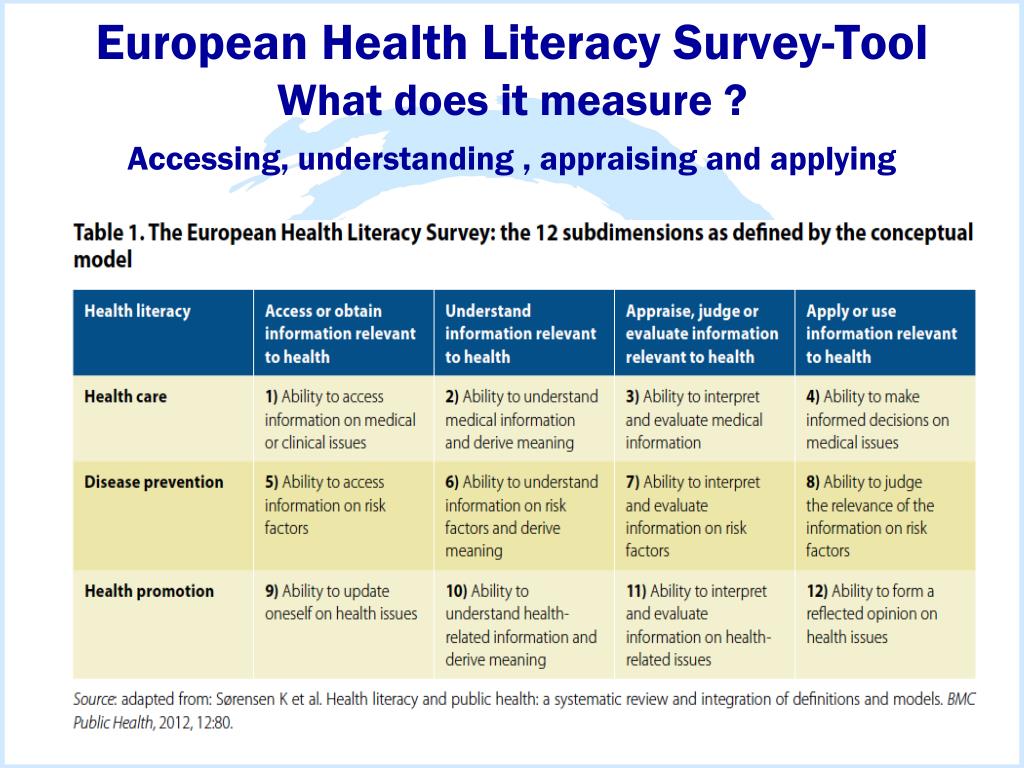 European Health Literacy Survey-Tool
What does it measure ?
Accessing, understanding , appraising and applying

Table 1. The European Health Literacy Survey: the 12 subdimensions as defined by the conceptual model

| Health literacy | Access or obtain information relevant to health | Understand information relevant to health | Appraise, judge or evaluate information relevant to health | Apply or use information relevant to health |
|---|---|---|---|---|
| Health care | 1) Ability to access information on medical or clinical issues | 2) Ability to understand medical information and derive meaning | 3) Ability to interpret and evaluate medical information | 4) Ability to make informed decisions on medical issues |
| Disease prevention | 5) Ability to access information on risk factors | 6) Ability to understand information on risk factors and derive meaning | 7) Ability to interpret and evaluate information on risk factors | 8) Ability to judge the relevance of the information on risk factors |
| Health promotion | 9) Ability to update oneself on health issues | 10) Ability to understand health-related information and derive meaning | 11) Ability to interpret and evaluate information on health-related issues | 12) Ability to form a reflected opinion on health issues |

Source: adapted from: Sørensen K et al. Health literacy and public health: a systematic review and integration of definitions and models. BMC Public Health, 2012, 12:80.